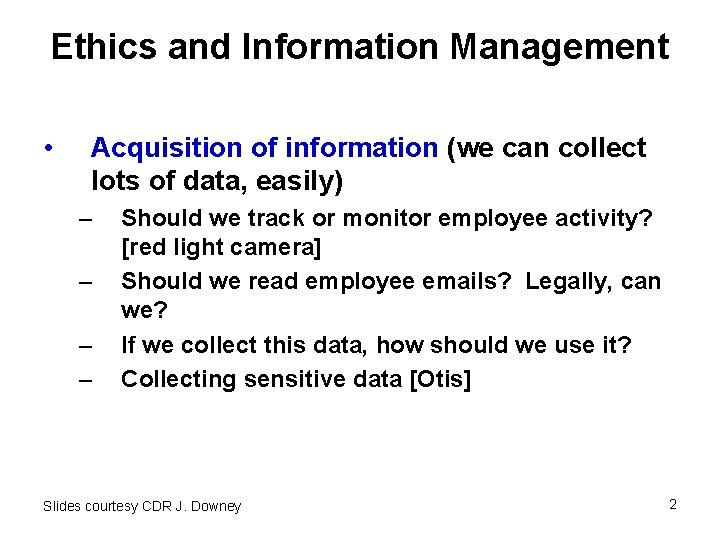 Ethics and Information Management

• Acquisition of information (we can collect lots of data, easily)

– Should we track or monitor employee activity? [red light camera]

– Should we read employee emails? Legally, can we?

– If we collect this data, how should we use it?

– Collecting sensitive data [Otis]

Slides courtesy CDR J. Downey

2